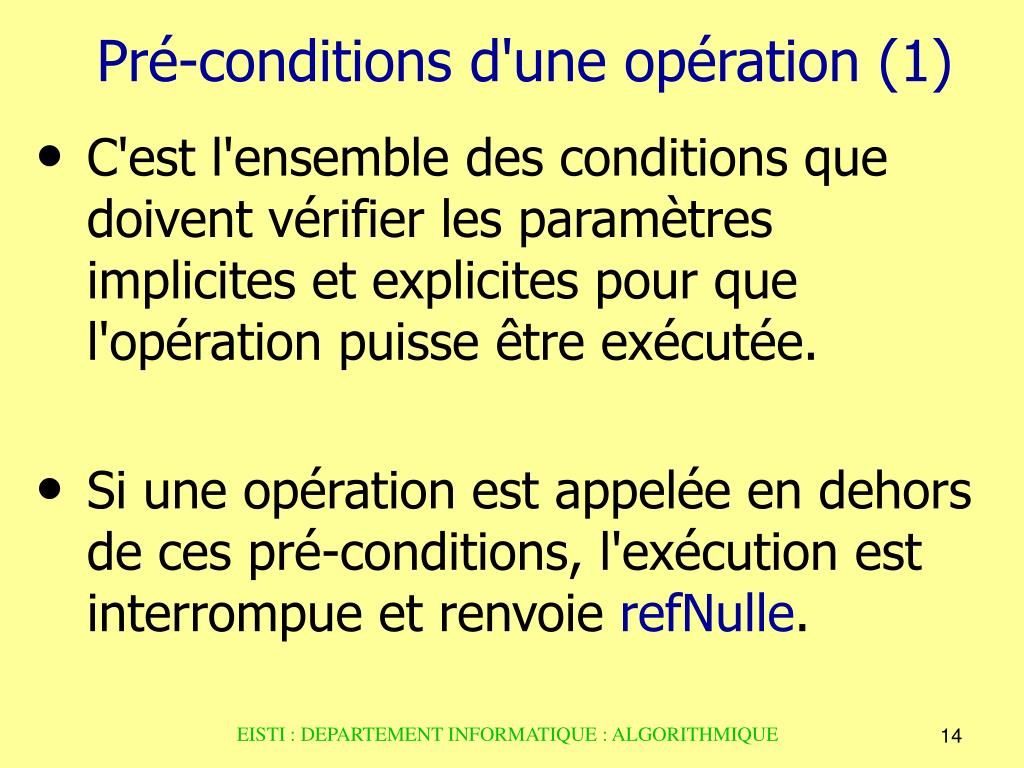 Pré-conditions d'une opération (1)

• C'est l'ensemble des conditions que doivent vérifier les paramètres implicites et explicites pour que l'opération puisse être exécutée.

• Si une opération est appelée en dehors de ces pré-conditions, l'exécution est interrompue et renvoie refNulle.

EISTI : DEPARTEMENT INFORMATIQUE : ALGORITHMIQUE

14